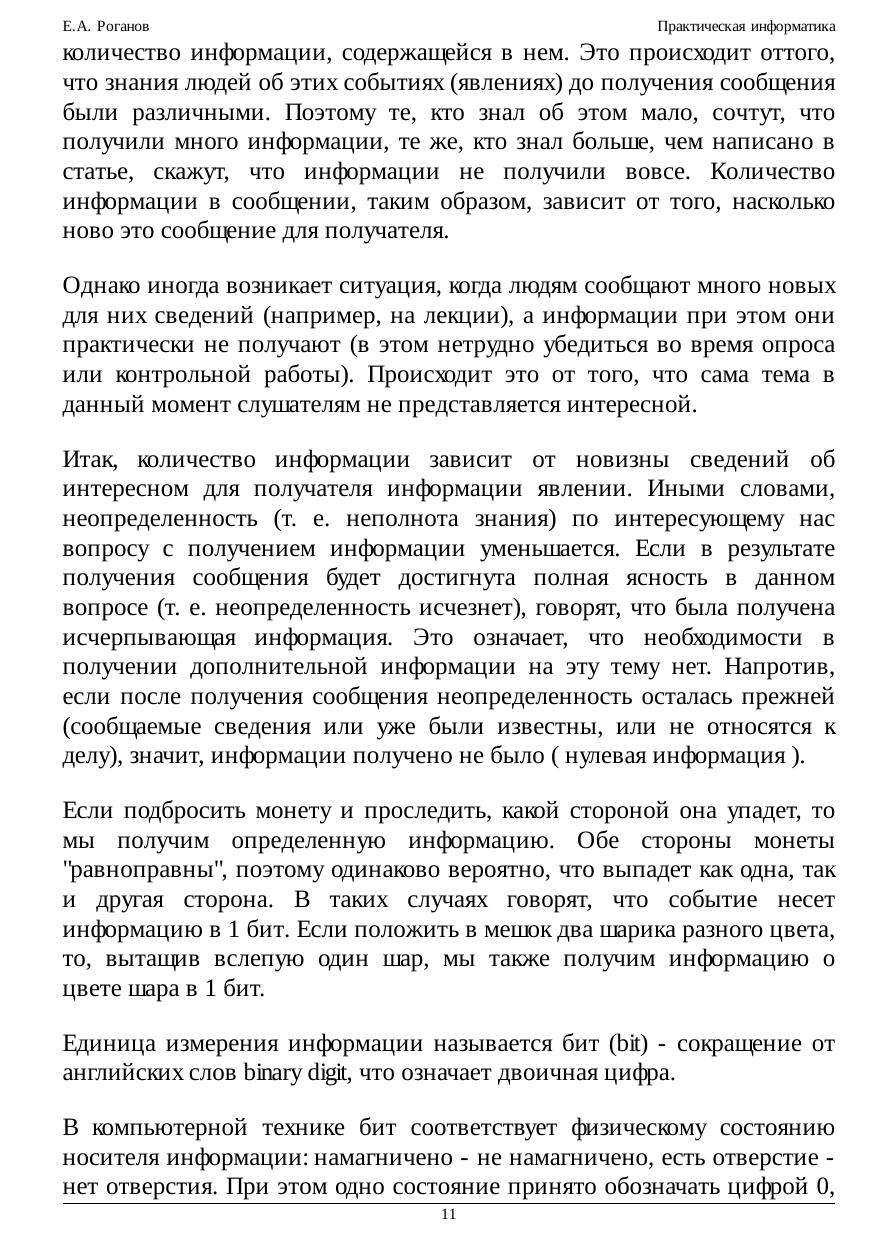 Е.А. Роганов Практическая информатика

количество информации, содержащейся в нем. Это происходит оттого, что знания людей об этих событиях (явлениях) до получения сообщения были различными. Поэтому те, кто знал об этом мало, сочтут, что получили много информации, те же, кто знал больше, чем написано в статье, скажут, что информации не получили вовсе. Количество информации в сообщении, таким образом, зависит от того, насколько ново это сообщение для получателя.

Однако иногда возникает ситуация, когда людям сообщают много новых для них сведений (например, на лекции), а информации при этом они практически не получают (в этом нетрудно убедиться во время опроса или контрольной работы). Происходит это от того, что сама тема в данный момент слушателям не представляется интересной.

Итак, количество информации зависит от новизны сведений об интересном для получателя информации явлении. Иными словами, неопределенность (т. е. неполнота знания) по интересующему нас вопросу с получением информации уменьшается. Если в результате получения сообщения будет достигнута полная ясность в данном вопросе (т. е. неопределенность исчезнет), говорят, что была получена исчерпывающая информация. Это означает, что необходимости в получении дополнительной информации на эту тему нет. Напротив, если после получения сообщения неопределенность осталась прежней (сообщаемые сведения или уже были известны, или не относятся к делу), значит, информации получено не было ( нулевая информация ).

Если подбросить монету и проследить, какой стороной она упадет, то мы получим определенную информацию. Обе стороны монеты "равноправны", поэтому одинаково вероятно, что выпадет как одна, так и другая сторона. В таких случаях говорят, что событие несет информацию в 1 бит. Если положить в мешок два шарика разного цвета, то, вытащив вслепую один шар, мы также получим информацию о цвете шара в 1 бит.

Единица измерения информации называется бит (bit) - сокращение от английских слов binary digit, что означает двоичная цифра.

В компьютерной технике бит соответствует физическому состоянию носителя информации: намагничено - не намагничено, есть отверстие - нет отверстия. При этом одно состояние принято обозначать цифрой 0,

11